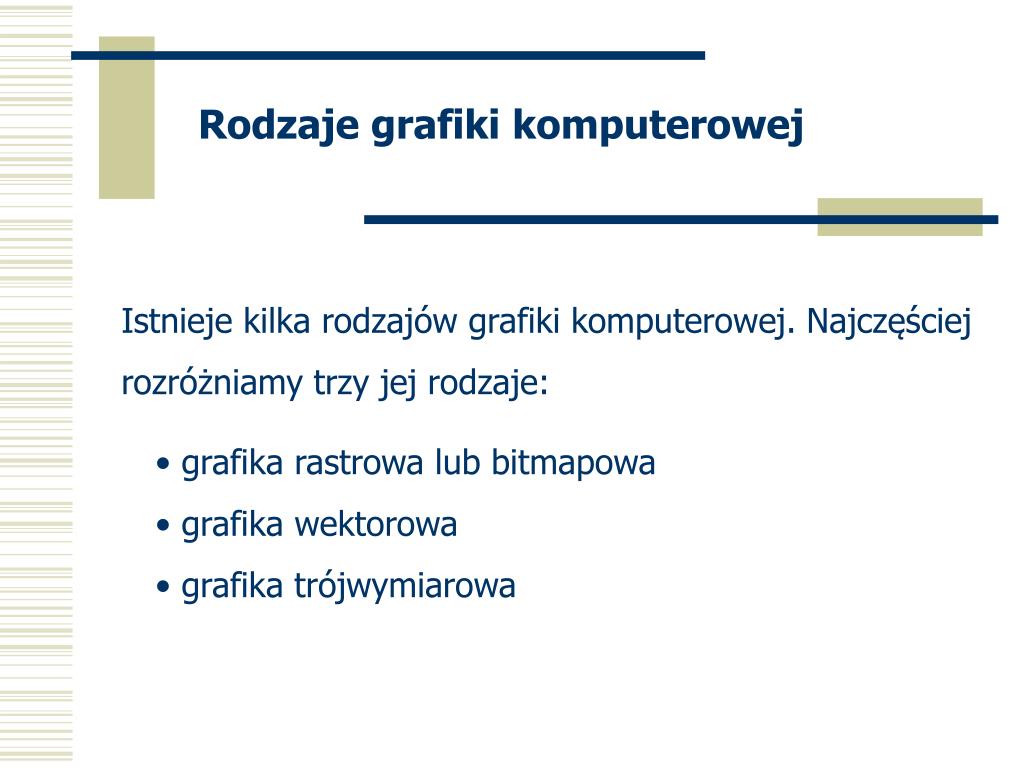 Rodzaje grafiki komputerowej

Istnieje kilka rodzajów grafiki komputerowej. Najczęściej rozróżniamy trzy jej rodzaje:

• grafika rastrowa lub bitmapowa
• grafika wektorowa
• grafika trójwymiarowa